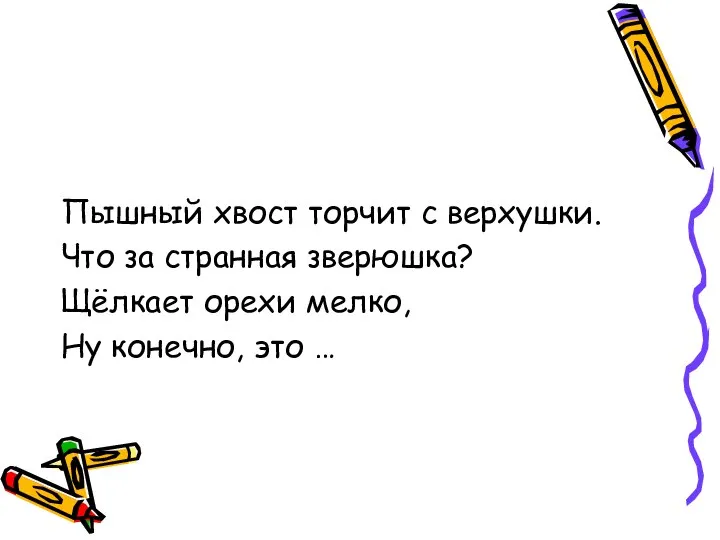 Пышный хвост торчит с верхушки.
Что за странная зверюшка?
Щёлкает орехи мелко,
Ну конечно, это …